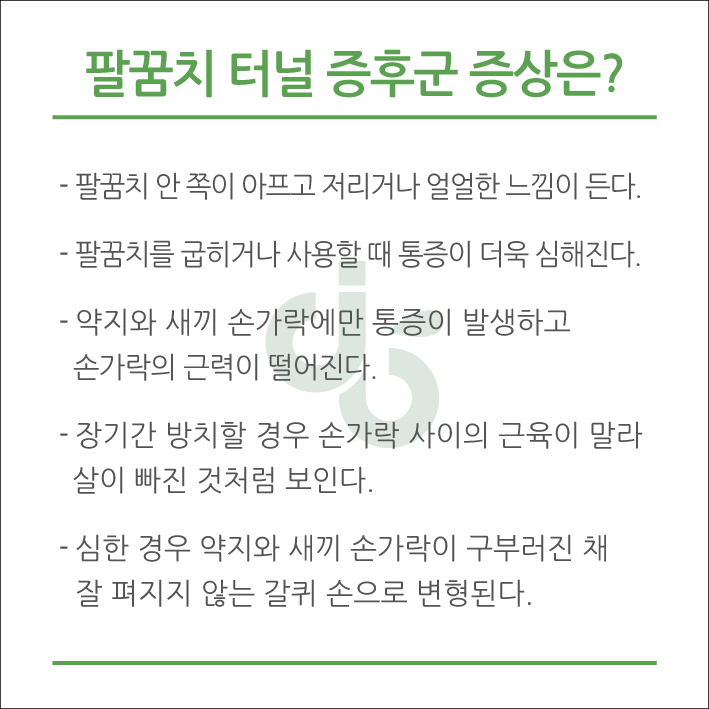 팔꿈치 터널 증후군 증상은?

- 팔꿈치 안 쪽이 아프고 저리거나 얼얼한 느낌이 든다.

- 팔꿈치를 굽히거나 사용할 때 통증이 더욱 심해진다.

- 약지와 새끼 손가락에만 통증이 발생하고 손가락의 근력이 떨어진다.

- 장기간 방치할 경우 손가락 사이의 근육이 말라 살이 빠진 것처럼 보인다.

- 심한 경우 약지와 새끼 손가락이 구부러진 채 잘 펴지지 않는 갈퀴 손으로 변형된다.